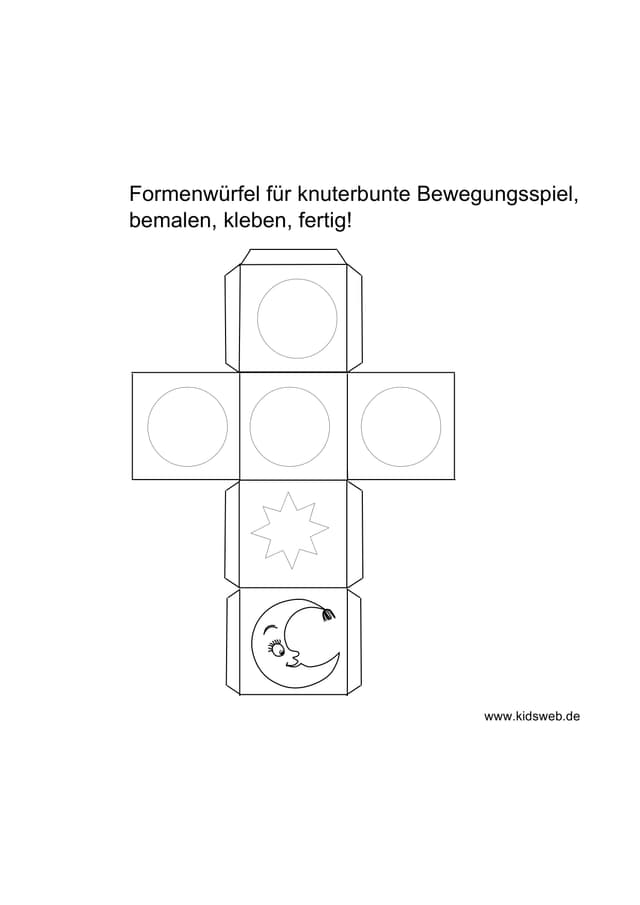 Formenwürfel für knuterbunte Bewegungsspiel, bemalen, kleben, fertig!

www.kidsweb.de